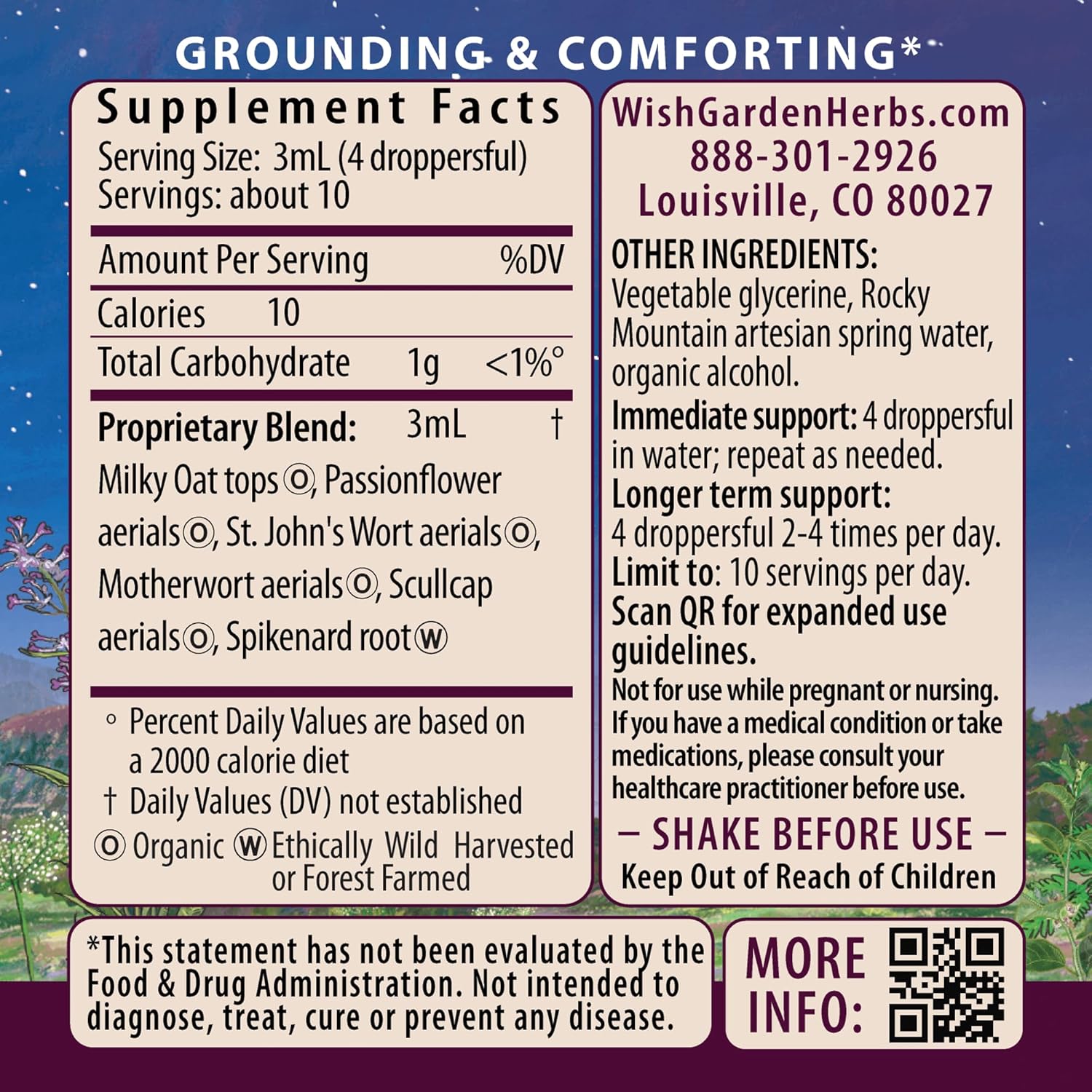 GROUNDING & COMFORTING*

Supplement Facts
Serving Size: 3mL (4 droppersful)
Servings: about 10

| Amount Per Serving | | %DV |
|---|---|---|
| Calories | 10 | |
| Total Carbohydrate | 1g | <1%° |
| Proprietary Blend: | 3mL | † |

Milky Oat tops Ⓞ, Passionflower aerials Ⓞ, St. John's Wort aerials Ⓞ, Motherwort aerials Ⓞ, Scullcap aerials Ⓞ, Spikenard root Ⓦ

° Percent Daily Values are based on a 2000 calorie diet
† Daily Values (DV) not established
Ⓞ Organic Ⓦ Ethically Wild Harvested or Forest Farmed

WishGardenHerbs.com
888-301-2926
Louisville, CO 80027

OTHER INGREDIENTS:
Vegetable glycerine, Rocky Mountain artesian spring water, organic alcohol.

Immediate support: 4 droppersful in water; repeat as needed.
Longer term support:
4 droppersful 2-4 times per day.
Limit to: 10 servings per day.
Scan QR for expanded use guidelines.
Not for use while pregnant or nursing. If you have a medical condition or take medications, please consult your healthcare practitioner before use.
– SHAKE BEFORE USE –
Keep Out of Reach of Children

*This statement has not been evaluated by the Food & Drug Administration. Not intended to diagnose, treat, cure or prevent any disease.

MORE INFO: